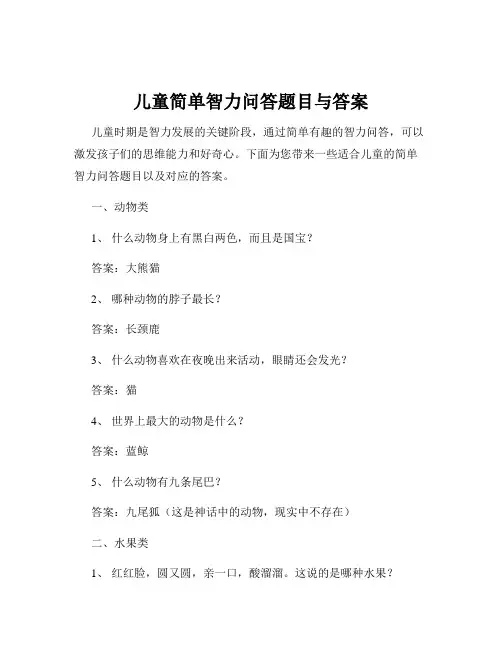 儿童简单智力问答题目与答案

儿童时期是智力发展的关键阶段，通过简单有趣的智力问答，可以激发孩子们的思维能力和好奇心。下面为您带来一些适合儿童的简单智力问答题目以及对应的答案。

一、动物类

1、 什么动物身上有黑白两色，而且是国宝？

答案：大熊猫

2、 哪种动物的脖子最长？

答案：长颈鹿

3、 什么动物喜欢在夜晚出来活动，眼睛还会发光？

答案：猫

4、 世界上最大的动物是什么？

答案：蓝鲸

5、 什么动物有九条尾巴？

答案：九尾狐（这是神话中的动物，现实中不存在）

二、水果类

1、 红红脸，圆又圆，亲一口，酸溜溜。这说的是哪种水果？